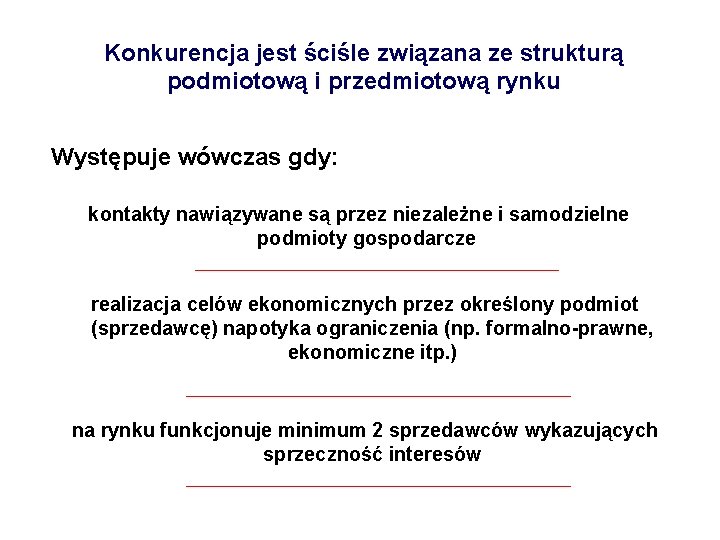 Konkurencja jest ściśle związana ze strukturą podmiotową i przedmiotową rynku

Występuje wówczas gdy:

kontakty nawiązywane są przez niezależne i samodzielne podmioty gospodarcze

realizacja celów ekonomicznych przez określony podmiot (sprzedawcę) napotyka ograniczenia (np. formalno-prawne, ekonomiczne itp.)

na rynku funkcjonuje minimum 2 sprzedawców wykazujących sprzeczność interesów